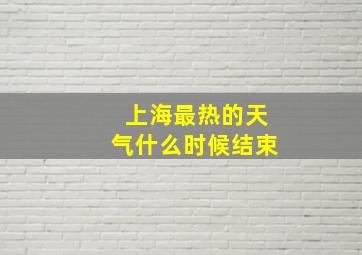 上海最热的天气什么时候结束